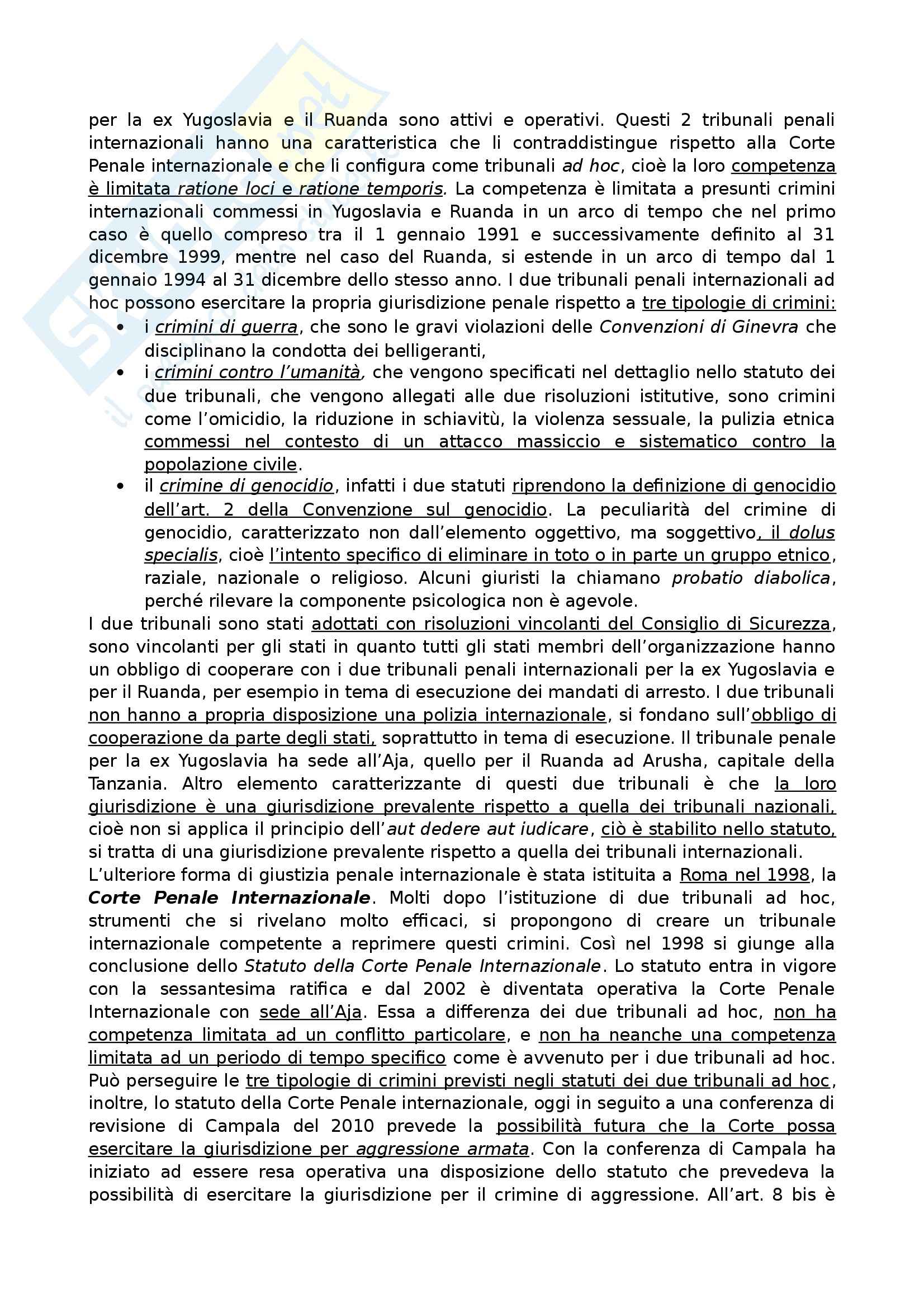 per la ex Yugoslavia e il Ruanda sono attivi e operativi. Questi 2 tribunali penali internazionali hanno una caratteristica che li contraddistingue rispetto alla Corte Penale internazionale e che li configura come tribunali ad hoc, cioè la loro competenza è limitata ratione loci e ratione temporis. La competenza è limitata a presunti crimini internazionali commessi in Yugoslavia e Ruanda in un arco di tempo che nel primo caso è quello compreso tra il 1 gennaio 1991 e successivamente definito al 31 dicembre 1999, mentre nel caso del Ruanda, si estende in un arco di tempo dal 1 gennaio 1994 al 31 dicembre dello stesso anno. I due tribunali penali internazionali ad hoc possono esercitare la propria giurisdizione penale rispetto a tre tipologie di crimini:

• i crimini di guerra, che sono le gravi violazioni delle Convenzioni di Ginevra che disciplinano la condotta dei belligeranti,
• i crimini contro l'umanità, che vengono specificati nel dettaglio nello statuto dei due tribunali, che vengono allegati alle due risoluzioni istitutive, sono crimini come l'omicidio, la riduzione in schiavitù, la violenza sessuale, la pulizia etnica commessi nel contesto di un attacco massiccio e sistematico contro la popolazione civile.
• il crimine di genocidio, infatti i due statuti riprendono la definizione di genocidio dell'art. 2 della Convenzione sul genocidio. La peculiarità del crimine di genocidio, caratterizzato non dall'elemento oggettivo, ma soggettivo, il dolus specialis, cioè l'intento specifico di eliminare in toto o in parte un gruppo etnico, raziale, nazionale o religioso. Alcuni giuristi la chiamano probatio diabolica, perché rilevare la componente psicologica non è agevole.

I due tribunali sono stati adottati con risoluzioni vincolanti del Consiglio di Sicurezza, sono vincolanti per gli stati in quanto tutti gli stati membri dell'organizzazione hanno un obbligo di cooperare con i due tribunali penali internazionali per la ex Yugoslavia e per il Ruanda, per esempio in tema di esecuzione dei mandati di arresto. I due tribunali non hanno a propria disposizione una polizia internazionale, si fondano sull'obbligo di cooperazione da parte degli stati, soprattutto in tema di esecuzione. Il tribunale penale per la ex Yugoslavia ha sede all'Aja, quello per il Ruanda ad Arusha, capitale della Tanzania. Altro elemento caratterizzante di questi due tribunali è che la loro giurisdizione è una giurisdizione prevalente rispetto a quella dei tribunali nazionali, cioè non si applica il principio dell'aut dedere aut iudicare, ciò è stabilito nello statuto, si tratta di una giurisdizione prevalente rispetto a quella dei tribunali internazionali.

L'ulteriore forma di giustizia penale internazionale è stata istituita a Roma nel 1998, la Corte Penale Internazionale. Molti dopo l'istituzione di due tribunali ad hoc, strumenti che si rivelano molto efficaci, si propongono di creare un tribunale internazionale competente a reprimere questi crimini. Così nel 1998 si giunge alla conclusione dello Statuto della Corte Penale Internazionale. Lo statuto entra in vigore con la sessantesima ratifica e dal 2002 è diventata operativa la Corte Penale Internazionale con sede all'Aja. Essa a differenza dei due tribunali ad hoc, non ha competenza limitata ad un conflitto particolare, e non ha neanche una competenza limitata ad un periodo di tempo specifico come è avvenuto per i due tribunali ad hoc. Può perseguire le tre tipologie di crimini previsti negli statuti dei due tribunali ad hoc, inoltre, lo statuto della Corte Penale internazionale, oggi in seguito a una conferenza di revisione di Campala del 2010 prevede la possibilità futura che la Corte possa esercitare la giurisdizione per aggressione armata. Con la conferenza di Campala ha iniziato ad essere resa operativa una disposizione dello statuto che prevedeva la possibilità di esercitare la giurisdizione per il crimine di aggressione. All'art. 8 bis è